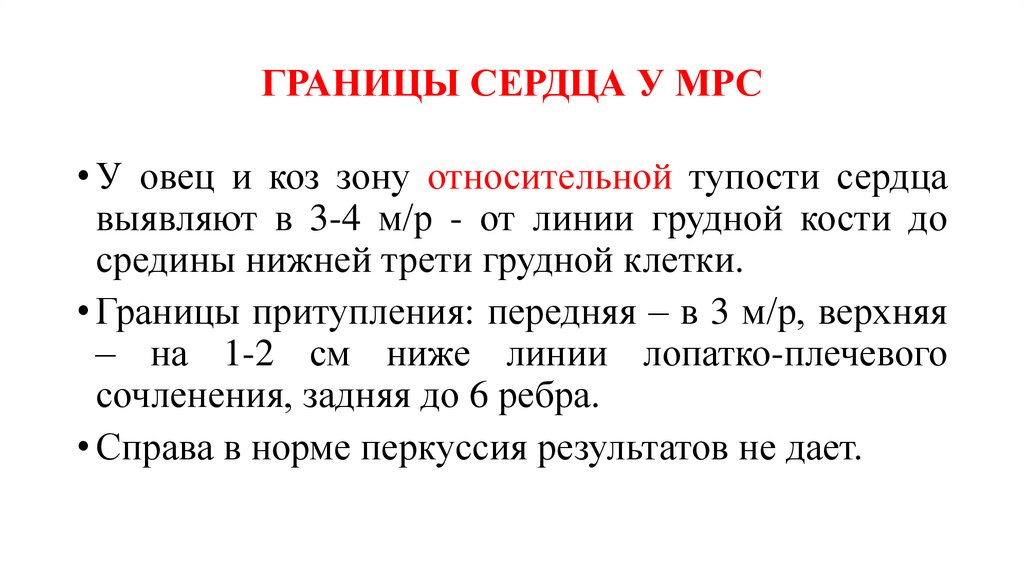 ГРАНИЦЫ СЕРДЦА У МРС

• У овец и коз зону относительной тупости сердца выявляют в 3-4 м/р - от линии грудной кости до средины нижней трети грудной клетки.

• Границы притупления: передняя – в 3 м/р, верхняя – на 1-2 см ниже линии лопатко-плечевого сочленения, задняя до 6 ребра.

• Справа в норме перкуссия результатов не дает.